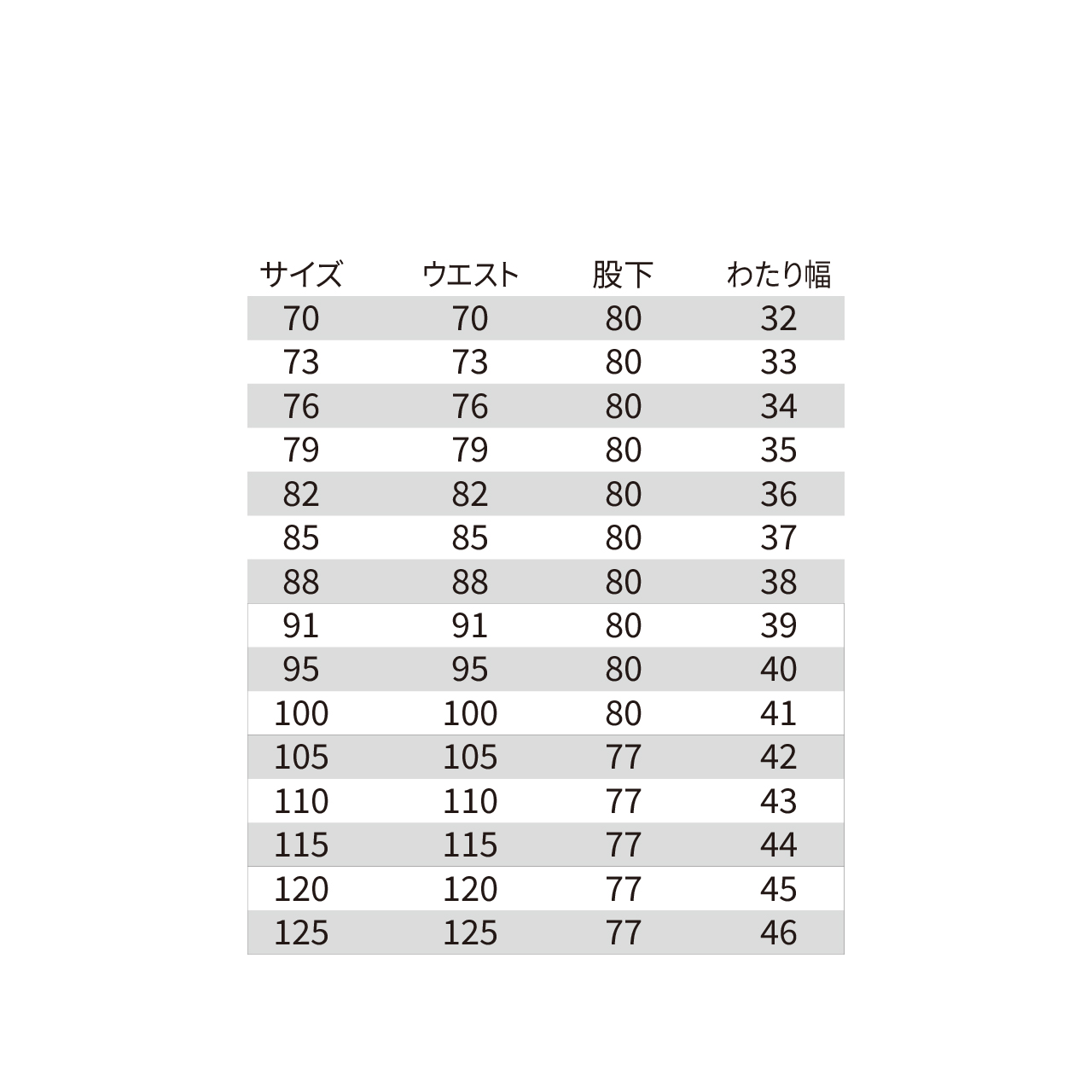 | サイズ | ウエスト | 股下 | わたり幅 |
|---|---|---|---|
| 70 | 70 | 80 | 32 |
| 73 | 73 | 80 | 33 |
| 76 | 76 | 80 | 34 |
| 79 | 79 | 80 | 35 |
| 82 | 82 | 80 | 36 |
| 85 | 85 | 80 | 37 |
| 88 | 88 | 80 | 38 |
| 91 | 91 | 80 | 39 |
| 95 | 95 | 80 | 40 |
| 100 | 100 | 80 | 41 |
| 105 | 105 | 77 | 42 |
| 110 | 110 | 77 | 43 |
| 115 | 115 | 77 | 44 |
| 120 | 120 | 77 | 45 |
| 125 | 125 | 77 | 46 |